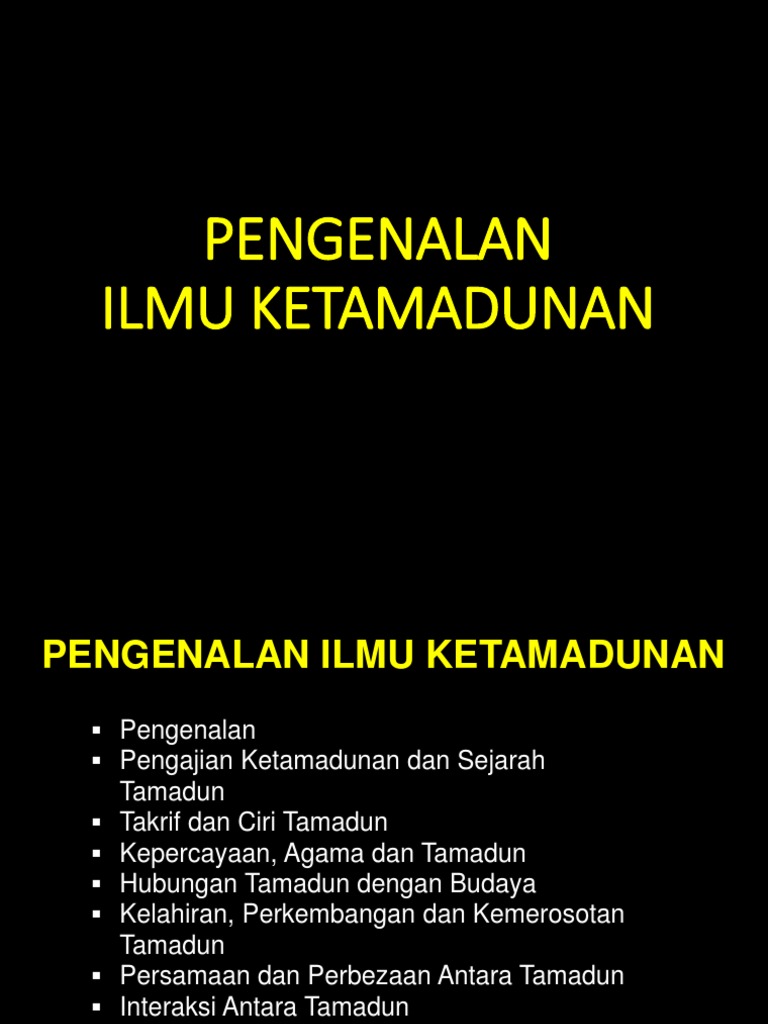 PENGENALAN
ILMU KETAMADUNAN

PENGENALAN ILMU KETAMADUNAN

• Pengenalan
• Pengajian Ketamadunan dan Sejarah Tamadun
• Takrif dan Ciri Tamadun
• Kepercayaan, Agama dan Tamadun
• Hubungan Tamadun dengan Budaya
• Kelahiran, Perkembangan dan Kemerosotan Tamadun
• Persamaan dan Perbezaan Antara Tamadun
• Interaksi Antara Tamadun